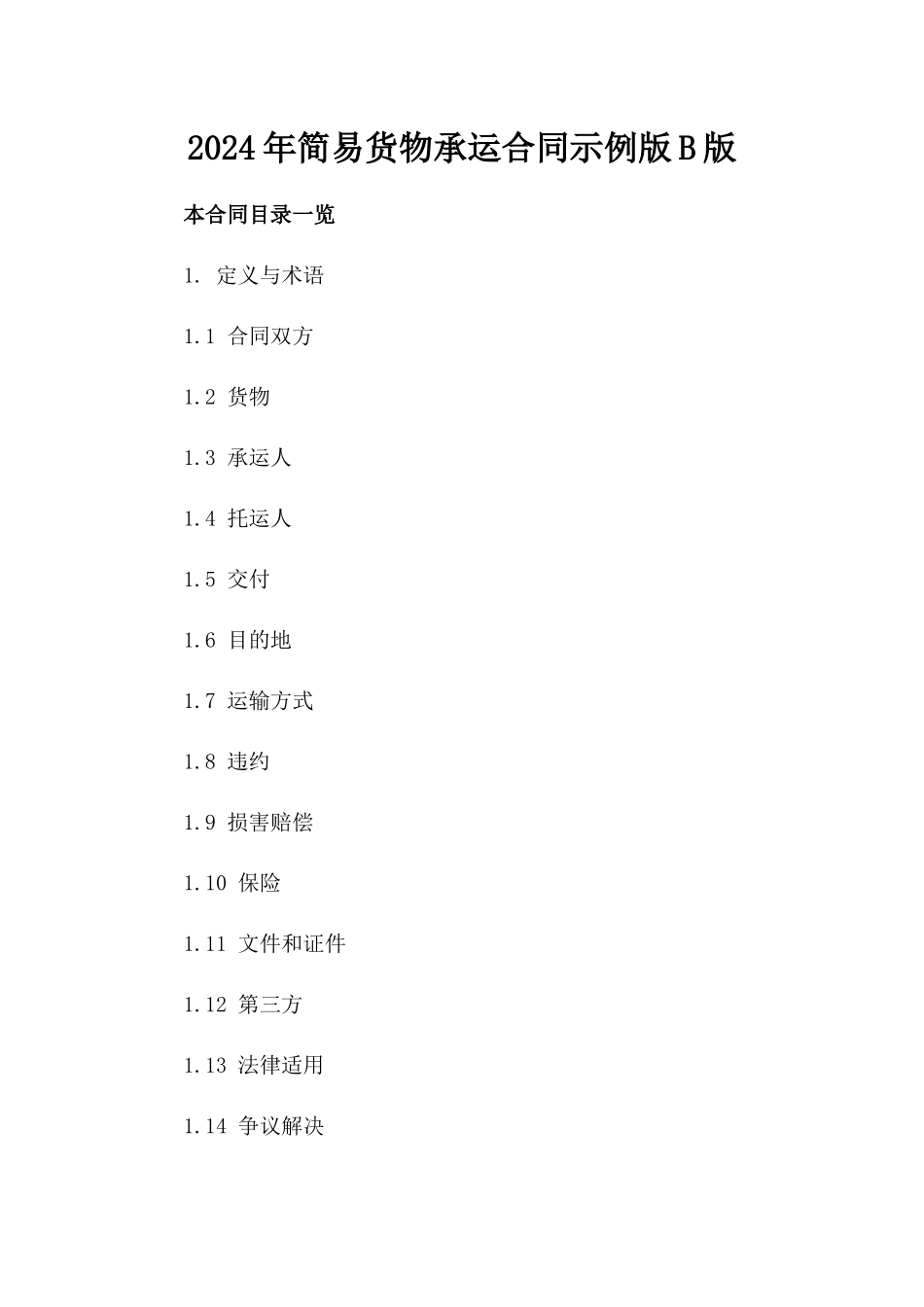 2024年简易货物承运合同示例版B版

本合同目录一览

1. 定义与术语

1.1 合同双方

1.2 货物

1.3 承运人

1.4 托运人

1.5 交付

1.6 目的地

1.7 运输方式

1.8 违约

1.9 损害赔偿

1.10 保险

1.11 文件和证件

1.12 第三方

1.13 法律适用

1.14 争议解决